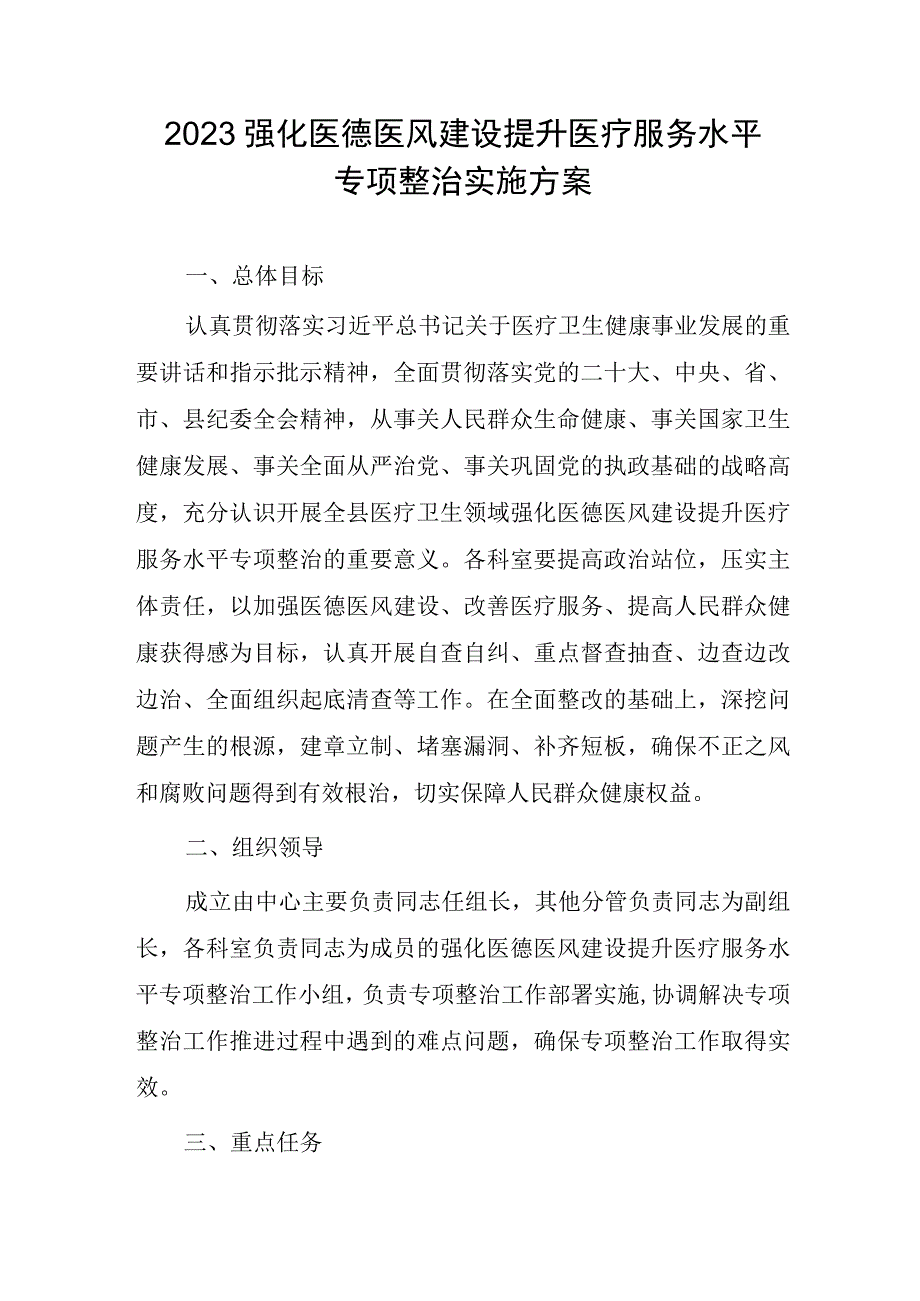 2023强化医德医风建设提升医疗服务水平专项整治实施方案

一、总体目标

认真贯彻落实习近平总书记关于医疗卫生健康事业发展的重要讲话和指示批示精神，全面贯彻落实党的二十大、中央、省、市、县纪委全会精神，从事关人民群众生命健康、事关国家卫生健康发展、事关全面从严治党、事关巩固党的执政基础的战略高度，充分认识开展全县医疗卫生领域强化医德医风建设提升医疗服务水平专项整治的重要意义。各科室要提高政治站位，压实主体责任，以加强医德医风建设、改善医疗服务、提高人民群众健康获得感为目标，认真开展自查自纠、重点督查抽查、边查边改边治、全面组织起底清查等工作。在全面整改的基础上，深挖问题产生的根源，建章立制、堵塞漏洞、补齐短板，确保不正之风和腐败问题得到有效根治，切实保障人民群众健康权益。

二、组织领导

成立由中心主要负责同志任组长，其他分管负责同志为副组长，各科室负责同志为成员的强化医德医风建设提升医疗服务水平专项整治工作小组，负责专项整治工作部署实施,协调解决专项整治工作推进过程中遇到的难点问题，确保专项整治工作取得实效。

三、重点任务